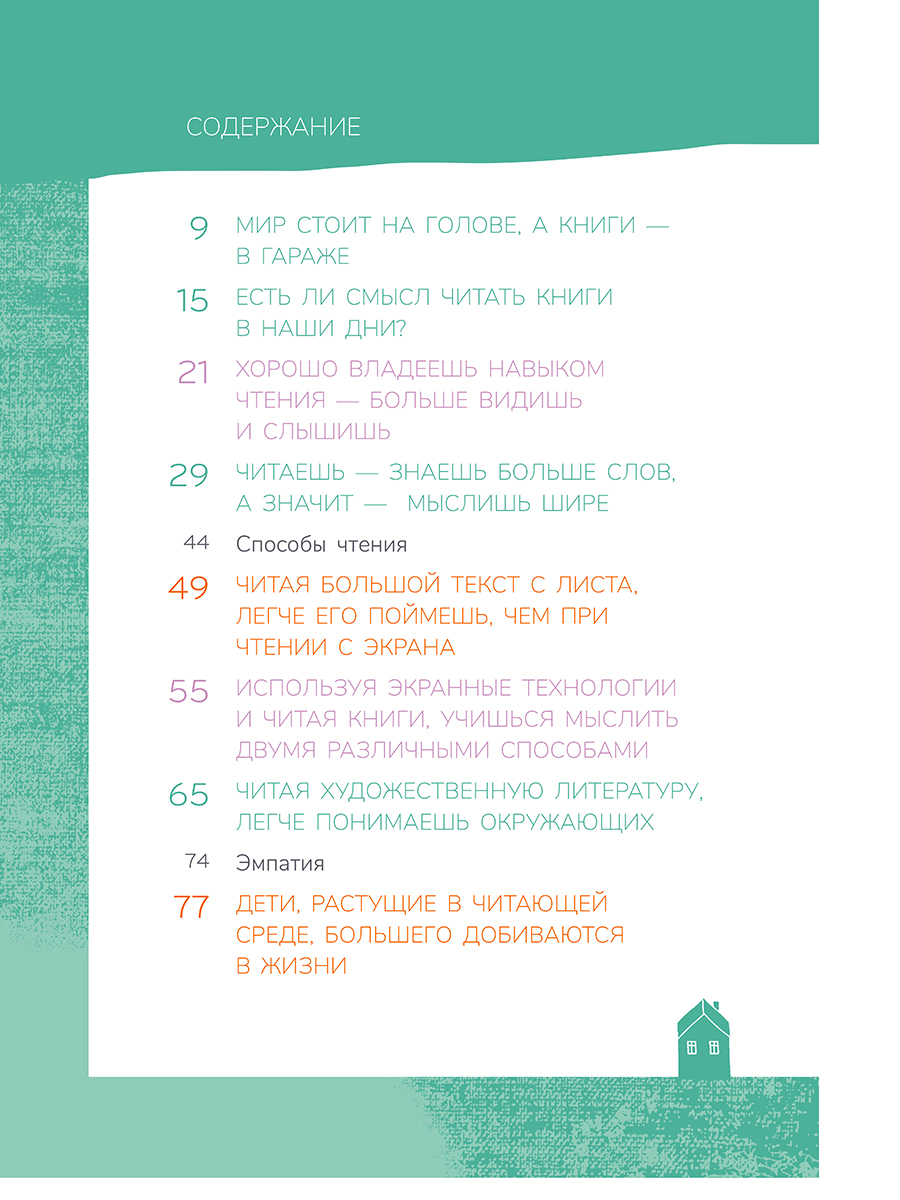 СОДЕРЖАНИЕ

9 МИР СТОИТ НА ГОЛОВЕ, А КНИГИ — В ГАРАЖЕ

15 ЕСТЬ ЛИ СМЫСЛ ЧИТАТЬ КНИГИ В НАШИ ДНИ?

21 ХОРОШО ВЛАДЕЕШЬ НАВЫКОМ ЧТЕНИЯ — БОЛЬШЕ ВИДИШЬ И СЛЫШИШЬ

29 ЧИТАЕШЬ — ЗНАЕШЬ БОЛЬШЕ СЛОВ, А ЗНАЧИТ — МЫСЛИШЬ ШИРЕ

44 Способы чтения

49 ЧИТАЯ БОЛЬШОЙ ТЕКСТ С ЛИСТА, ЛЕГЧЕ ЕГО ПОЙМЕШЬ, ЧЕМ ПРИ ЧТЕНИИ С ЭКРАНА

55 ИСПОЛЬЗУЯ ЭКРАННЫЕ ТЕХНОЛОГИИ И ЧИТАЯ КНИГИ, УЧИШЬСЯ МЫСЛИТЬ ДВУМЯ РАЗЛИЧНЫМИ СПОСОБАМИ

65 ЧИТАЯ ХУДОЖЕСТВЕННУЮ ЛИТЕРАТУРУ, ЛЕГЧЕ ПОНИМАЕШЬ ОКРУЖАЮЩИХ

74 Эмпатия

77 ДЕТИ, РАСТУЩИЕ В ЧИТАЮЩЕЙ СРЕДЕ, БОЛЬШЕГО ДОБИВАЮТСЯ В ЖИЗНИ